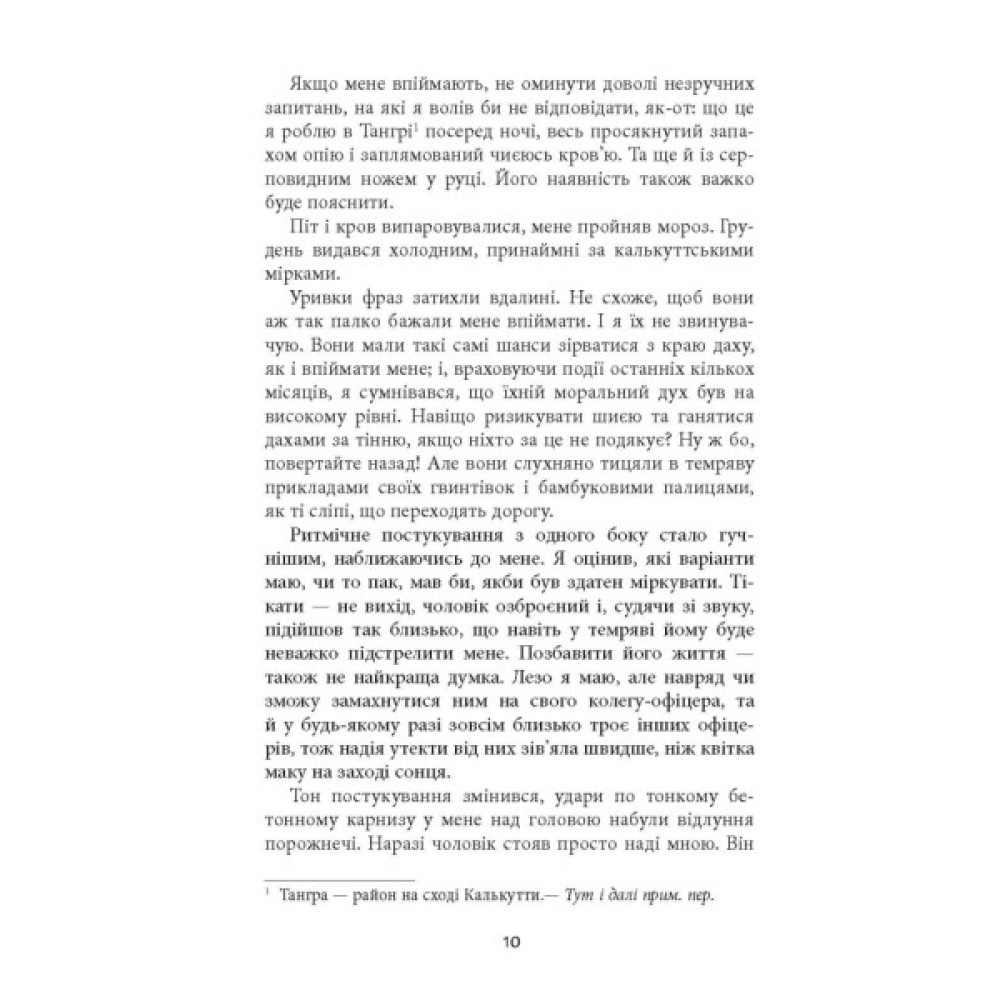 Якщо мене впіймають, не оминути доволі незручних запитань, на які я волів би не відповідати, як-от: що це я роблю в Тангрі$^1$ посеред ночі, весь просякнутий запахом опію і заплямований чиєюсь кров'ю. Та ще й із серповидним ножем у руці. Його наявність також важко буде пояснити.

Піт і кров випаровувалися, мене пройняв мороз. Грудень видався холодним, принаймні за калькуттськими мірками.

Уривки фраз затихли вдалині. Не схоже, щоб вони аж так палко бажали мене впіймати. І я їх не звинувачую. Вони мали такі самі шанси зірватися з краю даху, як і впіймати мене; і, враховуючи події останніх кількох місяців, я сумнівався, що їхній моральний дух був на високому рівні. Навіщо ризикувати шиєю та ганятися дахами за тінню, якщо ніхто за це не подякує? Ну ж бо, повертайте назад! Але вони слухняно тицяли в темряву прикладами своїх гвинтівок і бамбуковими палицями, як ті сліпі, що переходять дорогу.

Ритмічне постукування з одного боку стало гучнішим, наближаючись до мене. Я оцінив, які варіанти маю, чи то пак, мав би, якби був здатен міркувати. Тікати — не вихід, чоловік озброєний і, судячи зі звуку, підійшов так близько, що навіть у темряві йому буде неважко підстрелити мене. Позбавити його життя — також не найкраща думка. Лезо я маю, але навряд чи зможу замахнутися ним на свого колегу-офіцера, та й у будь-якому разі зовсім близько троє інших офіцерів, тож надія утекти від них зів'яла швидше, ніж квітка маку на заході сонця.

Тон постукування змінився, удари по тонкому бетонному карнизу у мене над головою набули відлуння порожнечі. Наразі чоловік стояв просто наді мною. Він

$^1$ Тангра — район на сході Калькутти.— Тут і далі прим. пер.

10